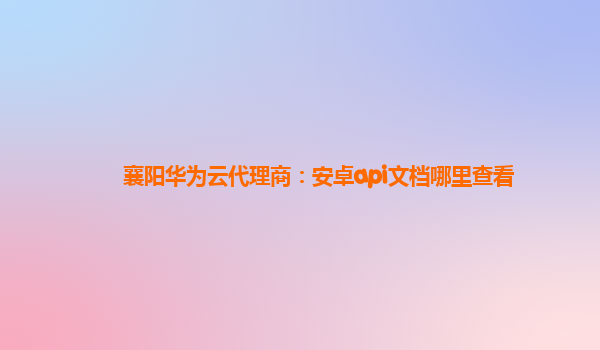 襄阳华为云代理商：安卓api文档哪里查看